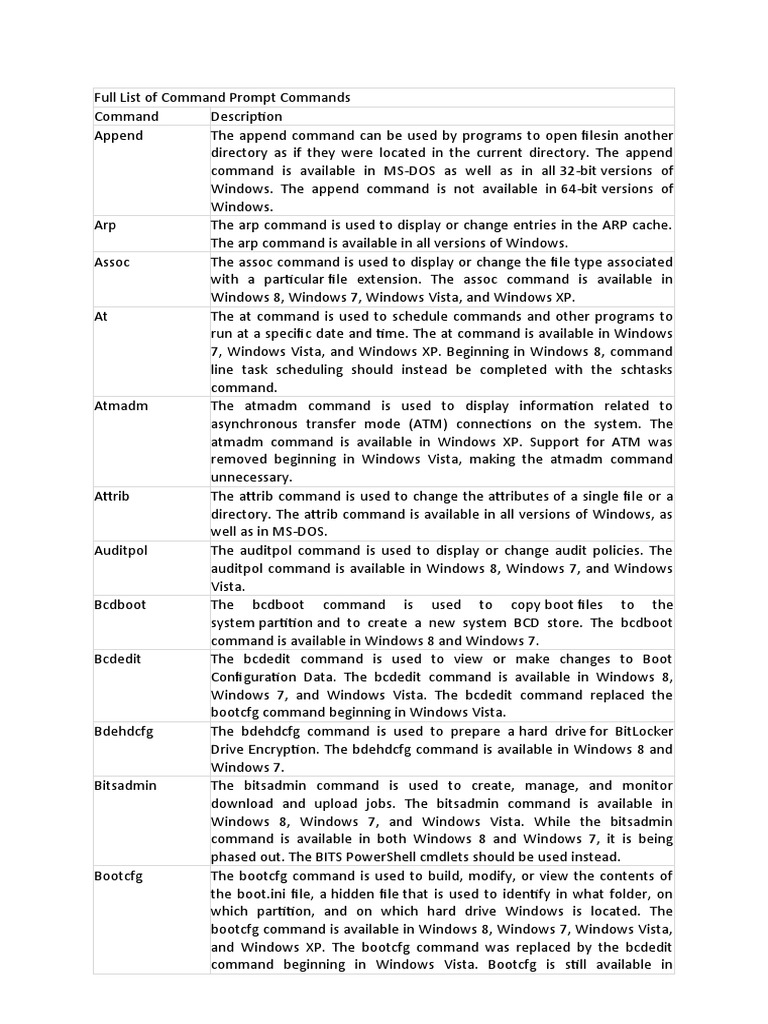 | Full List of Command Prompt Commands | |
|---|---|
| Command | Description |
| Append | The append command can be used by programs to open filesin another directory as if they were located in the current directory. The append command is available in MS-DOS as well as in all 32-bit versions of Windows. The append command is not available in 64-bit versions of Windows. |
| Arp | The arp command is used to display or change entries in the ARP cache. The arp command is available in all versions of Windows. |
| Assoc | The assoc command is used to display or change the file type associated with a particular file extension. The assoc command is available in Windows 8, Windows 7, Windows Vista, and Windows XP. |
| At | The at command is used to schedule commands and other programs to run at a specific date and time. The at command is available in Windows 7, Windows Vista, and Windows XP. Beginning in Windows 8, command line task scheduling should instead be completed with the schtasks command. |
| Atmadm | The atmadm command is used to display information related to asynchronous transfer mode (ATM) connections on the system. The atmadm command is available in Windows XP. Support for ATM was removed beginning in Windows Vista, making the atmadm command unnecessary. |
| Attrib | The attrib command is used to change the attributes of a single file or a directory. The attrib command is available in all versions of Windows, as well as in MS-DOS. |
| Auditpol | The auditpol command is used to display or change audit policies. The auditpol command is available in Windows 8, Windows 7, and Windows Vista. |
| Bcdboot | The bcdboot command is used to copy boot files to the system partition and to create a new system BCD store. The bcdboot command is available in Windows 8 and Windows 7. |
| Bcdedit | The bcdedit command is used to view or make changes to Boot Configuration Data. The bcdedit command is available in Windows 8, Windows 7, and Windows Vista. The bcdedit command replaced the bootcfg command beginning in Windows Vista. |
| Bdehdcfg | The bdehdcfg command is used to prepare a hard drive for BitLocker Drive Encryption. The bdehdcfg command is available in Windows 8 and Windows 7. |
| Bitsadmin | The bitsadmin command is used to create, manage, and monitor download and upload jobs. The bitsadmin command is available in Windows 8, Windows 7, and Windows Vista. While the bitsadmin command is available in both Windows 8 and Windows 7, it is being phased out. The BITS PowerShell cmdlets should be used instead. |
| Bootcfg | The bootcfg command is used to build, modify, or view the contents of the boot.ini file, a hidden file that is used to identify in what folder, on which partition, and on which hard drive Windows is located. The bootcfg command is available in Windows 8, Windows 7, Windows Vista, and Windows XP. The bootcfg command was replaced by the bcdedit command beginning in Windows Vista. Bootcfg is still available in |